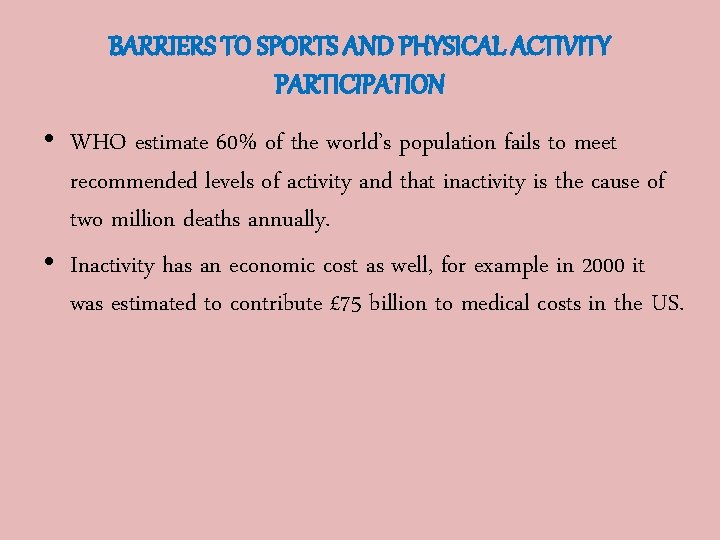 BARRIERS TO SPORTS AND PHYSICAL ACTIVITY PARTICIPATION

• WHO estimate 60% of the world's population fails to meet recommended levels of activity and that inactivity is the cause of two million deaths annually.

• Inactivity has an economic cost as well, for example in 2000 it was estimated to contribute £75 billion to medical costs in the US.